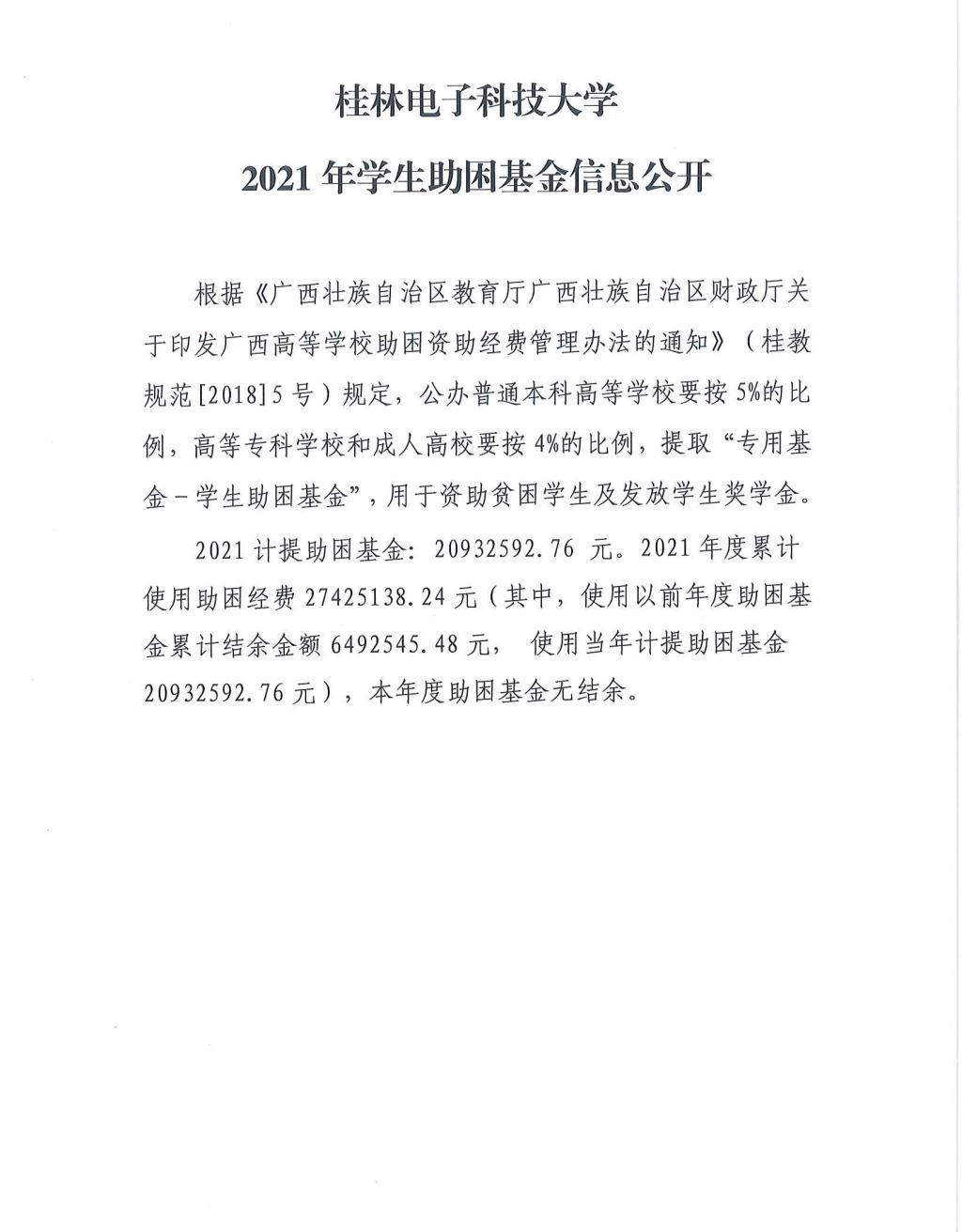 桂林电子科技大学

2021 年学生助困基金信息公开

根据《广西壮族自治区教育厅广西壮族自治区财政厅关于印发广西高等学校助困资助经费管理办法的通知》（桂教规范[2018]5 号）规定，公办普通本科高等学校要按 5%的比例，高等专科学校和成人高校要按 4%的比例，提取“专用基金－学生助困基金”，用于资助贫困学生及发放学生奖学金。

2021 计提助困基金：20932592.76 元。2021 年度累计使用助困经费 27425138.24 元（其中，使用以前年度助困基金累计结余金额 6492545.48 元， 使用当年计提助困基金 20932592.76 元），本年度助困基金无结余。